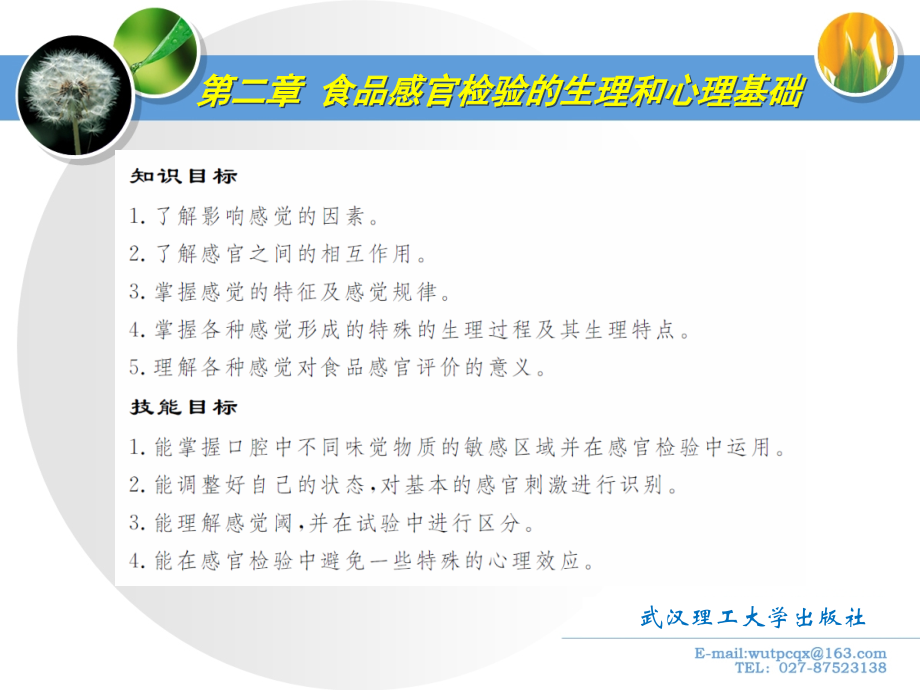 第二章 食品感官检验的生理和心理基础

知识目标

1. 了解影响感觉的因素。
2. 了解感官之间的相互作用。
3. 掌握感觉的特征及感觉规律。
4. 掌握各种感觉形成的特殊的生理过程及其生理特点。
5. 理解各种感觉对食品感官评价的意义。

技能目标

1. 能掌握口腔中不同味觉物质的敏感区域并在感官检验中运用。
2. 能调整好自己的状态，对基本的感官刺激进行识别。
3. 能理解感觉阈，并在试验中进行区分。
4. 能在感官检验中避免一些特殊的心理效应。

武汉理工大学出版社
E-mail:wutpcqx@163.com
TEL: 027-87523138